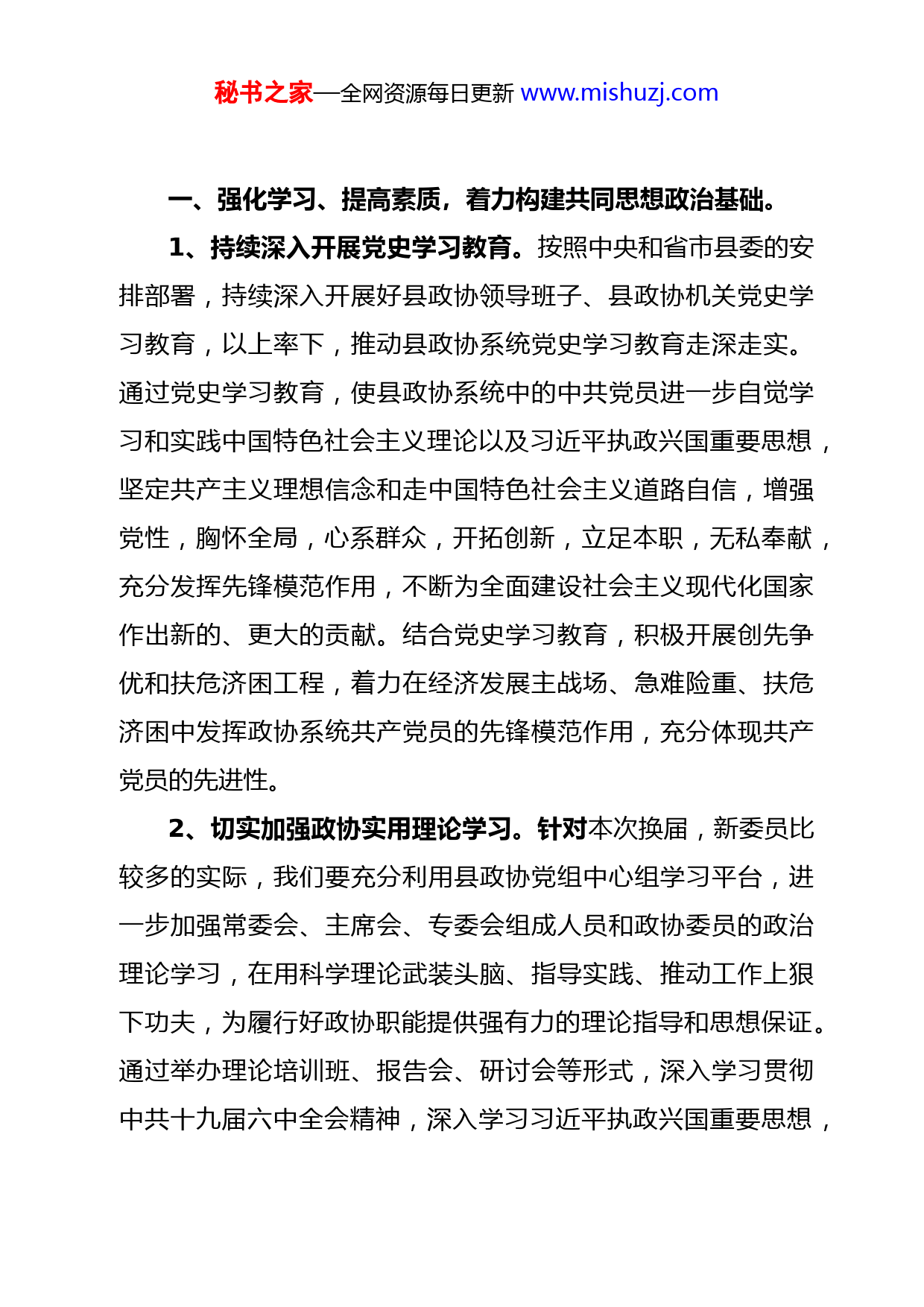 秘书之家—全网资源每日更新 www.mishuzj.com

一、强化学习、提高素质，着力构建共同思想政治基础。

1、持续深入开展党史学习教育。按照中央和省市县委的安排部署，持续深入开展好县政协领导班子、县政协机关党史学习教育，以上率下，推动县政协系统党史学习教育走深走实。通过党史学习教育，使县政协系统中的中共党员进一步自觉学习和实践中国特色社会主义理论以及习近平执政兴国重要思想，坚定共产主义理想信念和走中国特色社会主义道路自信，增强党性，胸怀全局，心系群众，开拓创新，立足本职，无私奉献，充分发挥先锋模范作用，不断为全面建设社会主义现代化国家作出新的、更大的贡献。结合党史学习教育，积极开展创先争优和扶危济困工程，着力在经济发展主战场、急难险重、扶危济困中发挥政协系统共产党员的先锋模范作用，充分体现共产党员的先进性。

2、切实加强政协实用理论学习。针对本次换届，新委员比较多的实际，我们要充分利用县政协党组中心组学习平台，进一步加强常委会、主席会、专委会组成人员和政协委员的政治理论学习，在用科学理论武装头脑、指导实践、推动工作上狠下功夫，为履行好政协职能提供强有力的理论指导和思想保证。通过举办理论培训班、报告会、研讨会等形式，深入学习贯彻中共十九届六中全会精神，深入学习习近平执政兴国重要思想，